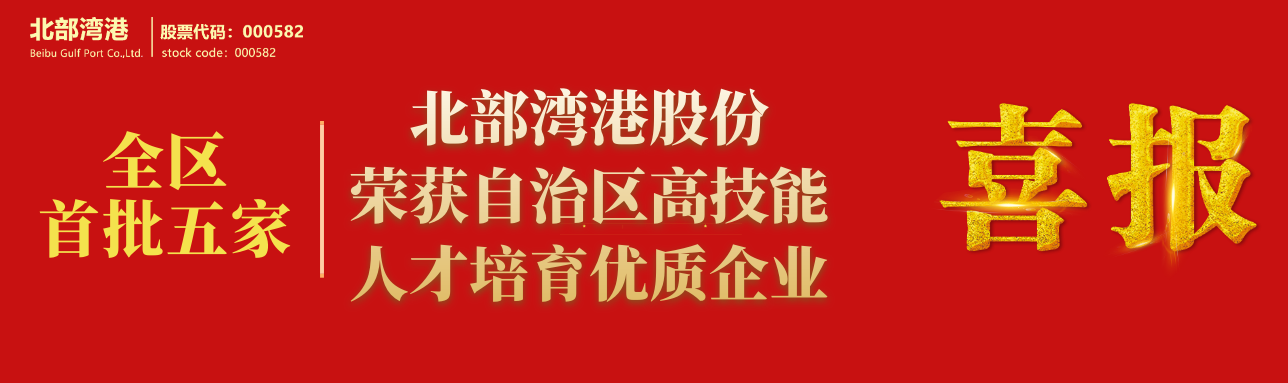 北部湾港
Beibu Gulf Port Co.,Ltd.

股票代码：000582
stock code：000582

全区
首批五家

北部湾港股份
荣获自治区高技能
人才培育优质企业

喜报